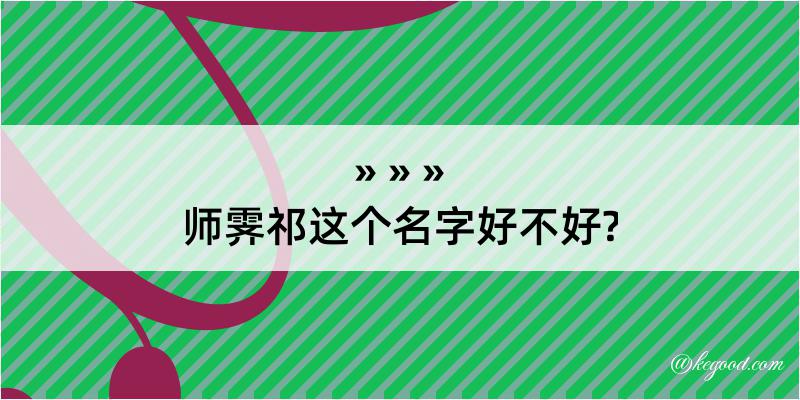 » » »
师霁祁这个名字好不好?

@kegood.com